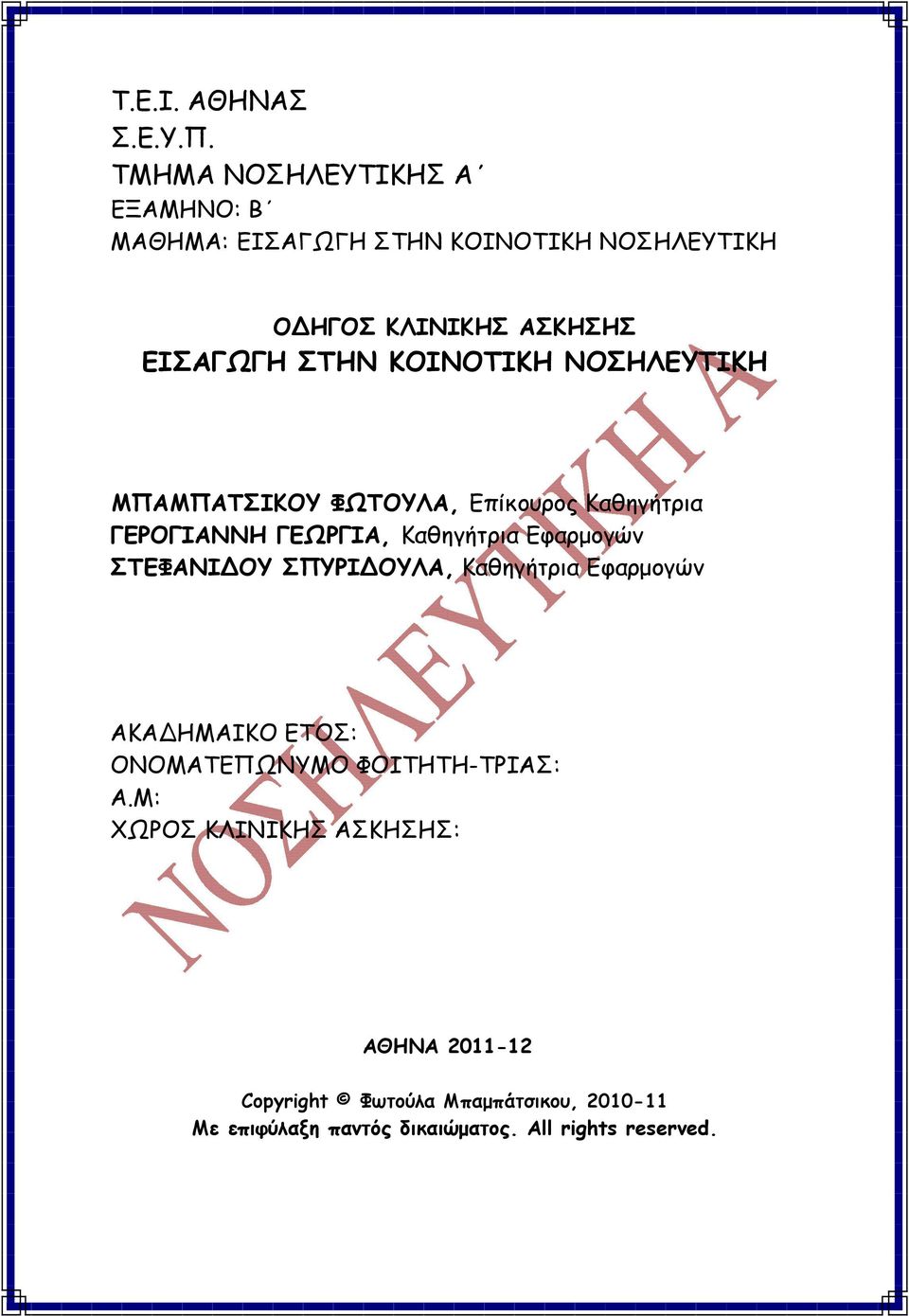 Τ.Ε.Ι. ΑΘΗΝΑΣ
Σ.Ε.Υ.Π.
ΤΜΗΜΑ ΝΟΣΗΛΕΥΤΙΚΗΣ Α΄
ΕΞΑΜΗΝΟ: Β΄
ΜΑΘΗΜΑ: ΕΙΣΑΓΩΓΗ ΣΤΗΝ ΚΟΙΝΟΤΙΚΗ ΝΟΣΗΛΕΥΤΙΚΗ

ΟΔΗΓΟΣ ΚΛΙΝΙΚΗΣ ΑΣΚΗΣΗΣ
ΕΙΣΑΓΩΓΗ ΣΤΗΝ ΚΟΙΝΟΤΙΚΗ ΝΟΣΗΛΕΥΤΙΚΗ

ΜΠΑΜΠΑΤΣΙΚΟΥ ΦΩΤΟΥΛΑ, Επίκουρος Καθηγήτρια
ΓΕΡΟΓΙΑΝΝΗ ΓΕΩΡΓΙΑ, Καθηγήτρια Εφαρμογών
ΣΤΕΦΑΝΙΔΟΥ ΣΠΥΡΙΔΟΥΛΑ, Καθηγήτρια Εφαρμογών

ΑΚΑΔΗΜΑΙΚΟ ΕΤΟΣ:
ΟΝΟΜΑΤΕΠΩΝΥΜΟ ΦΟΙΤΗΤΗ-ΤΡΙΑΣ:
Α.Μ:
ΧΩΡΟΣ ΚΛΙΝΙΚΗΣ ΑΣΚΗΣΗΣ:

ΝΟΣΗΛΕΥΤΙΚΗ Α

ΑΘΗΝΑ 2011-12

Copyright © Φωτούλα Μπαμπάτσικου, 2010-11
Με επιφύλαξη παντός δικαιώματος. All rights reserved.